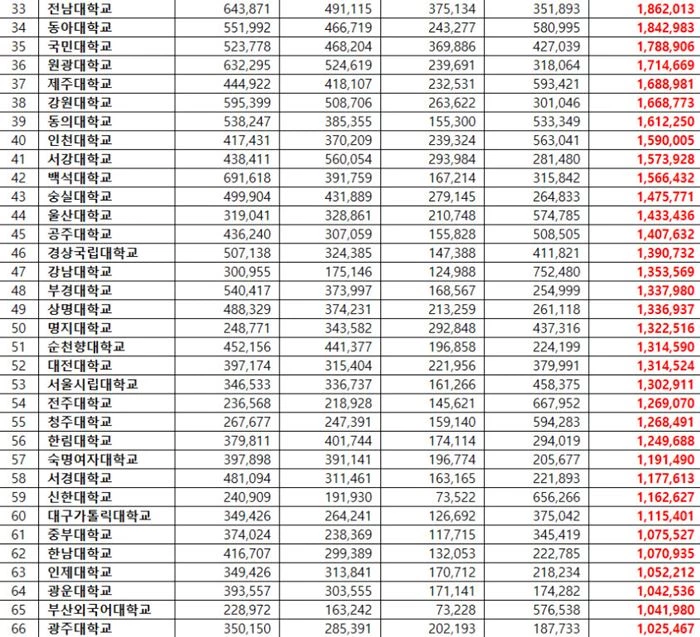 | 33 | 전남대학교 | 643,871 | 491,115 | 375,134 | 351,893 | 1,862,013 |
|---|---|---|---|---|---|---|
| 34 | 동아대학교 | 551,992 | 466,719 | 243,277 | 580,995 | 1,842,983 |
| 35 | 국민대학교 | 523,778 | 468,204 | 369,886 | 427,039 | 1,788,906 |
| 36 | 원광대학교 | 632,295 | 524,619 | 239,691 | 318,064 | 1,714,669 |
| 37 | 제주대학교 | 444,922 | 418,107 | 232,531 | 593,421 | 1,688,981 |
| 38 | 강원대학교 | 595,399 | 508,706 | 263,622 | 301,046 | 1,668,773 |
| 39 | 동의대학교 | 538,247 | 385,355 | 155,300 | 533,349 | 1,612,250 |
| 40 | 인천대학교 | 417,431 | 370,209 | 239,324 | 563,041 | 1,590,005 |
| 41 | 서강대학교 | 438,411 | 560,054 | 293,984 | 281,480 | 1,573,928 |
| 42 | 백석대학교 | 691,618 | 391,759 | 167,214 | 315,842 | 1,566,432 |
| 43 | 숭실대학교 | 499,904 | 431,889 | 279,145 | 264,833 | 1,475,771 |
| 44 | 울산대학교 | 319,041 | 328,861 | 210,748 | 574,785 | 1,433,436 |
| 45 | 공주대학교 | 436,240 | 307,059 | 155,828 | 508,505 | 1,407,632 |
| 46 | 경상국립대학교 | 507,138 | 324,385 | 147,388 | 411,821 | 1,390,732 |
| 47 | 강남대학교 | 300,955 | 175,146 | 124,988 | 752,480 | 1,353,569 |
| 48 | 부경대학교 | 540,417 | 373,997 | 168,567 | 254,999 | 1,337,980 |
| 49 | 상명대학교 | 488,329 | 374,231 | 213,259 | 261,118 | 1,336,937 |
| 50 | 명지대학교 | 248,771 | 343,582 | 292,848 | 437,316 | 1,322,516 |
| 51 | 순천향대학교 | 452,156 | 441,377 | 196,858 | 224,199 | 1,314,590 |
| 52 | 대전대학교 | 397,174 | 315,404 | 221,956 | 379,991 | 1,314,524 |
| 53 | 서울시립대학교 | 346,533 | 336,737 | 161,266 | 458,375 | 1,302,911 |
| 54 | 전주대학교 | 236,568 | 218,928 | 145,621 | 667,952 | 1,269,070 |
| 55 | 청주대학교 | 267,677 | 247,391 | 159,140 | 594,283 | 1,268,491 |
| 56 | 한림대학교 | 379,811 | 401,744 | 174,114 | 294,019 | 1,249,688 |
| 57 | 숙명여자대학교 | 397,898 | 391,141 | 196,774 | 205,677 | 1,191,490 |
| 58 | 서경대학교 | 481,094 | 311,461 | 163,165 | 221,893 | 1,177,613 |
| 59 | 신한대학교 | 240,909 | 191,930 | 73,522 | 656,266 | 1,162,627 |
| 60 | 대구가톨릭대학교 | 349,426 | 264,241 | 126,692 | 375,042 | 1,115,401 |
| 61 | 중부대학교 | 374,024 | 238,369 | 117,715 | 345,419 | 1,075,527 |
| 62 | 한남대학교 | 416,707 | 299,389 | 132,053 | 222,785 | 1,070,935 |
| 63 | 인제대학교 | 349,426 | 313,841 | 170,712 | 218,234 | 1,052,212 |
| 64 | 광운대학교 | 393,557 | 303,555 | 171,141 | 174,282 | 1,042,536 |
| 65 | 부산외국어대학교 | 228,972 | 163,242 | 73,228 | 576,538 | 1,041,980 |
| 66 | 광주대학교 | 350,150 | 285,391 | 202,193 | 187,733 | 1,025,467 |